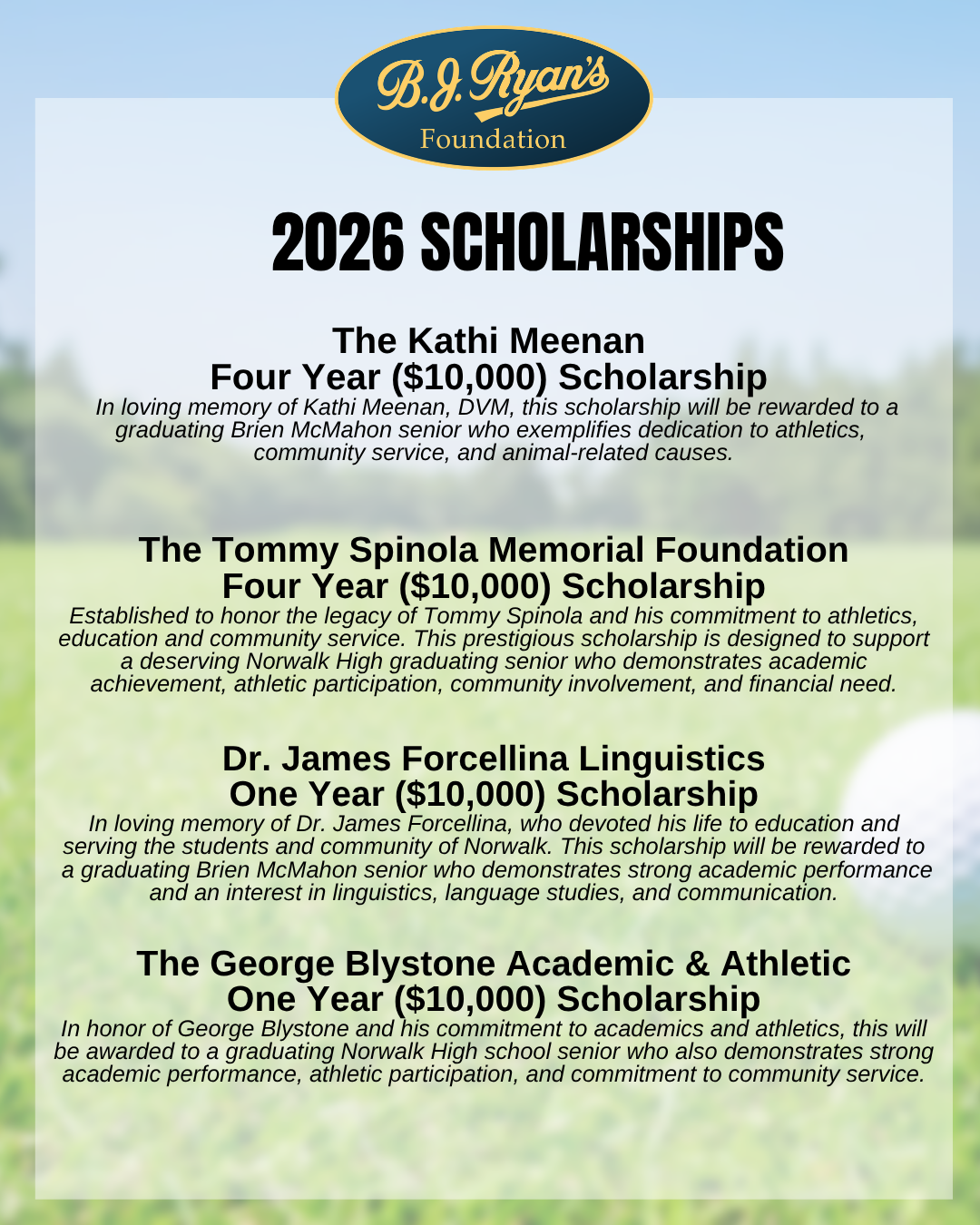 B.J. Ryan's
Foundation

2026 SCHOLARSHIPS

The Kathi Meenan
Four Year ($10,000) Scholarship
In loving memory of Kathi Meenan, DVM, this scholarship will be rewarded to a graduating Brien McMahon senior who exemplifies dedication to athletics, community service, and animal-related causes.

The Tommy Spinola Memorial Foundation
Four Year ($10,000) Scholarship
Established to honor the legacy of Tommy Spinola and his commitment to athletics, education and community service. This prestigious scholarship is designed to support a deserving Norwalk High graduating senior who demonstrates academic achievement, athletic participation, community involvement, and financial need.

Dr. James Forcellina Linguistics
One Year ($10,000) Scholarship
In loving memory of Dr. James Forcellina, who devoted his life to education and serving the students and community of Norwalk. This scholarship will be rewarded to a graduating Brien McMahon senior who demonstrates strong academic performance and an interest in linguistics, language studies, and communication.

The George Blystone Academic & Athletic
One Year ($10,000) Scholarship
In honor of George Blystone and his commitment to academics and athletics, this will be awarded to a graduating Norwalk High school senior who also demonstrates strong academic performance, athletic participation, and commitment to community service.